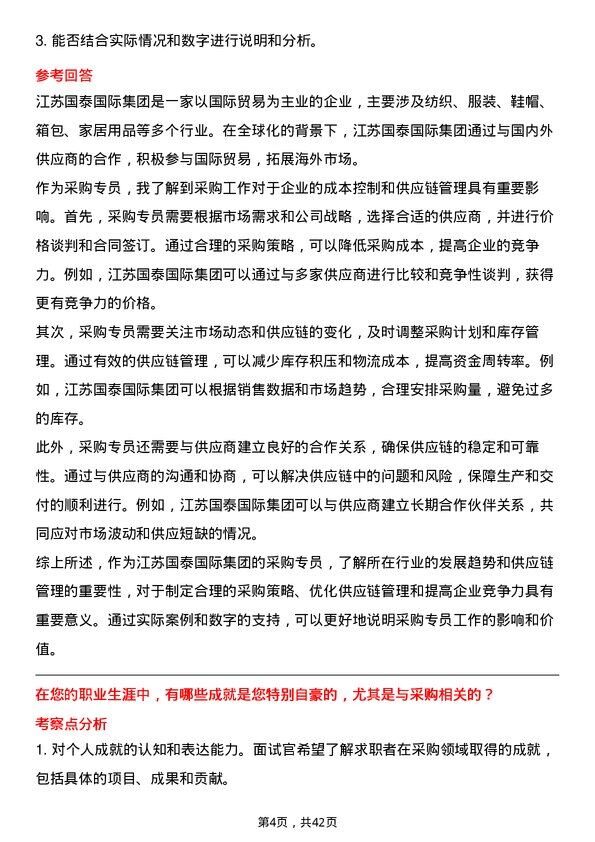 3. 能否结合实际情况和数字进行说明和分析。

参考回答

江苏国泰国际集团是一家以国际贸易为主业的企业，主要涉及纺织、服装、鞋帽、箱包、家居用品等多个行业。在全球化的背景下，江苏国泰国际集团通过与国内外供应商的合作，积极参与国际贸易，拓展海外市场。

作为采购专员，我了解到采购工作对于企业的成本控制和供应链管理具有重要影响。首先，采购专员需要根据市场需求和公司战略，选择合适的供应商，并进行价格谈判和合同签订。通过合理的采购策略，可以降低采购成本，提高企业的竞争力。例如，江苏国泰国际集团可以通过与多家供应商进行比较和竞争性谈判，获得更有竞争力的价格。

其次，采购专员需要关注市场动态和供应链的变化，及时调整采购计划和库存管理。通过有效的供应链管理，可以减少库存积压和物流成本，提高资金周转率。例如，江苏国泰国际集团可以根据销售数据和市场趋势，合理安排采购量，避免过多的库存。

此外，采购专员还需要与供应商建立良好的合作关系，确保供应链的稳定和可靠性。通过与供应商的沟通和协商，可以解决供应链中的问题和风险，保障生产和交付的顺利进行。例如，江苏国泰国际集团可以与供应商建立长期合作伙伴关系，共同应对市场波动和供应短缺的情况。

综上所述，作为江苏国泰国际集团的采购专员，了解所在行业的发展趋势和供应链管理的重要性，对于制定合理的采购策略、优化供应链管理和提高企业竞争力具有重要意义。通过实际案例和数字的支持，可以更好地说明采购专员工作的影响和价值。

在您的职业生涯中，有哪些成就是您特别自豪的，尤其是与采购相关的？

考察点分析

1. 对个人成就的认知和表达能力。面试官希望了解求职者在采购领域取得的成就，包括具体的项目、成果和贡献。

第4页，共42页